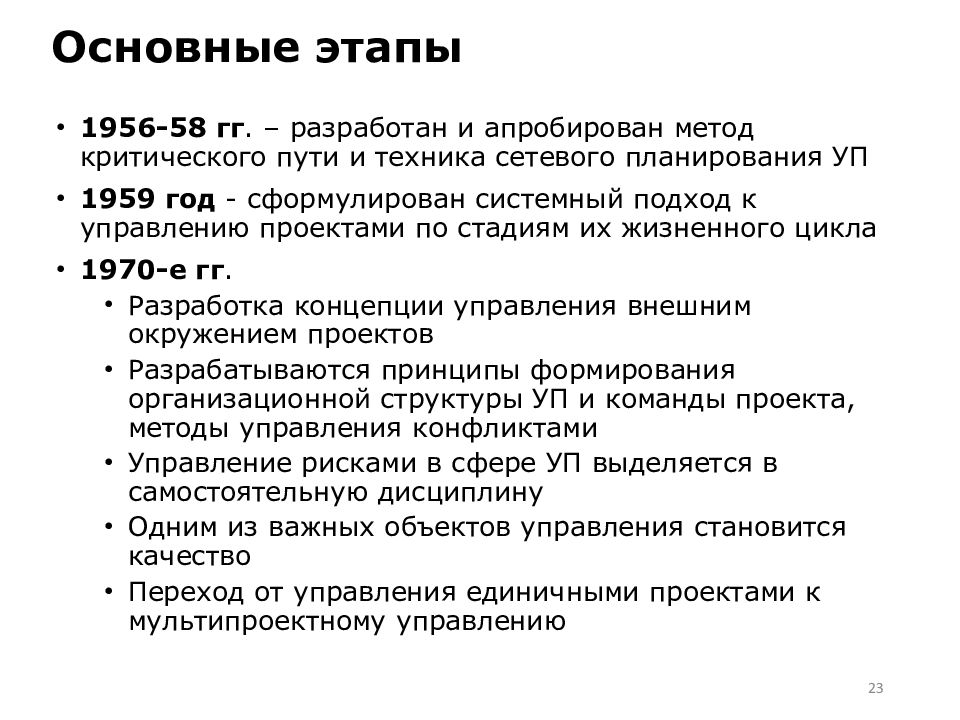 Основные этапы

• 1956-58 гг. – разработан и апробирован метод критического пути и техника сетевого планирования УП

• 1959 год - сформулирован системный подход к управлению проектами по стадиям их жизненного цикла

• 1970-е гг.

• Разработка концепции управления внешним окружением проектов

• Разрабатываются принципы формирования организационной структуры УП и команды проекта, методы управления конфликтами

• Управление рисками в сфере УП выделяется в самостоятельную дисциплину

• Одним из важных объектов управления становится качество

• Переход от управления единичными проектами к мультипроектному управлению

23